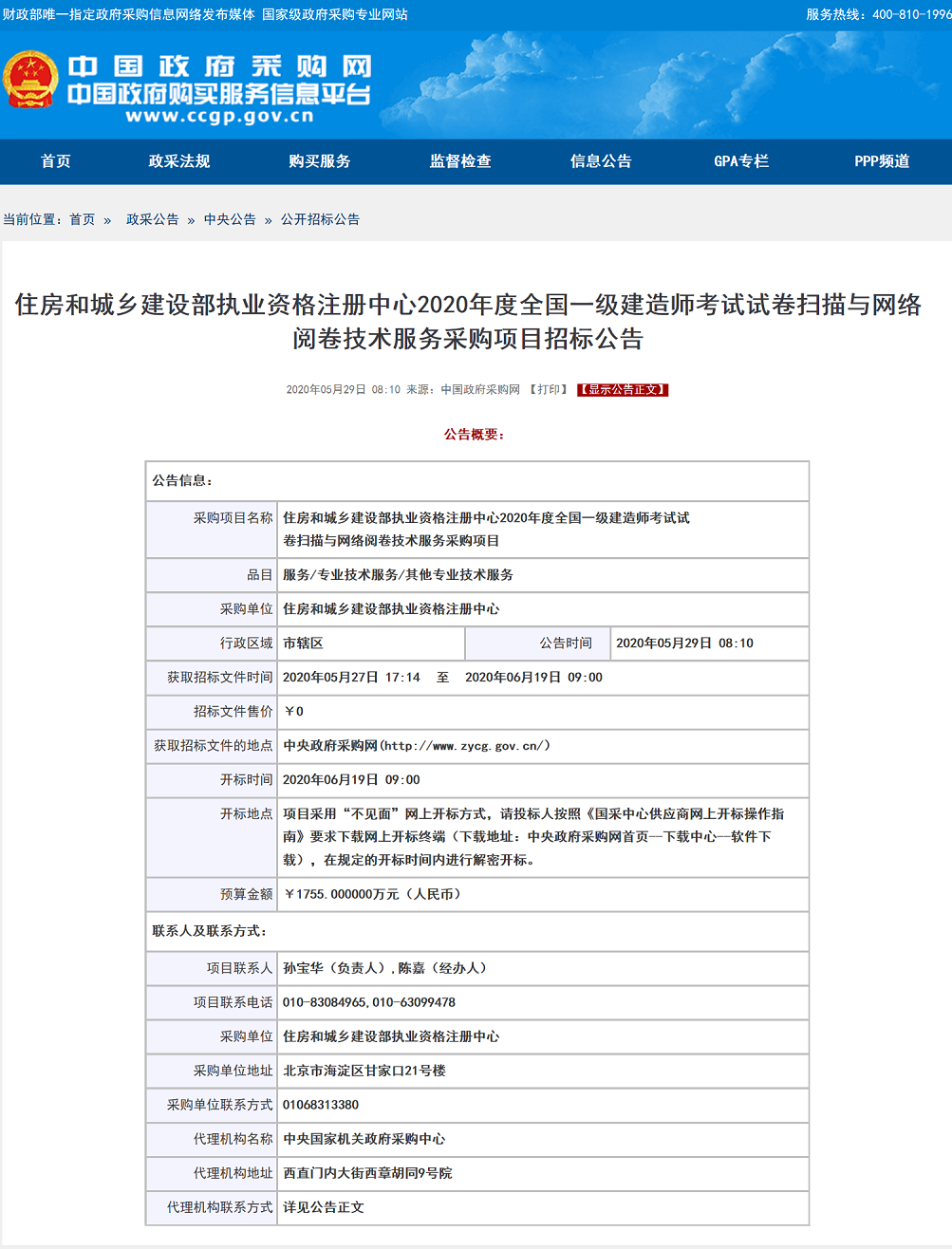 财政部唯一指定政府采购信息网络发布媒体 国家级政府采购专业网站

服务热线：400-810-1996

中国政府采购网
中国政府购买服务信息平台
www.ccgp.gov.cn

首页 政采法规 购买服务 监督检查 信息公告 GPA专栏 PPP频道

当前位置：首页 » 政采公告 » 中央公告 » 公开招标公告

住房和城乡建设部执业资格注册中心2020年度全国一级建造师考试试卷扫描与网络阅卷技术服务采购项目招标公告

2020年05月29日 08:10 来源：中国政府采购网 【打印】 【显示公告正文】

公告概要：

| 公告信息： | | | |
|---|---|---|---|
| 采购项目名称 | 住房和城乡建设部执业资格注册中心2020年度全国一级建造师考试试卷扫描与网络阅卷技术服务采购项目 | | |
| 品目 | 服务/专业技术服务/其他专业技术服务 | | |
| 采购单位 | 住房和城乡建设部执业资格注册中心 | | |
| 行政区域 | 市辖区 | 公告时间 | 2020年05月29日 08:10 |
| 获取招标文件时间 | 2020年05月27日 17:14 至 2020年06月19日 09:00 | | |
| 招标文件售价 | ￥0 | | |
| 获取招标文件的地点 | 中央政府采购网(http://www.zycg.gov.cn/) | | |
| 开标时间 | 2020年06月19日 09:00 | | |
| 开标地点 | 项目采用“不见面”网上开标方式，请投标人按照《国采中心供应商网上开标操作指南》要求下载网上开标终端（下载地址：中央政府采购网首页—下载中心—软件下载），在规定的开标时间内进行解密开标。 | | |
| 预算金额 | ￥1755.000000万元（人民币） | | |
| 联系人及联系方式： | | | |
| 项目联系人 | 孙宝华（负责人），陈嘉（经办人） | | |
| 项目联系电话 | 010-83084965,010-63099478 | | |
| 采购单位 | 住房和城乡建设部执业资格注册中心 | | |
| 采购单位地址 | 北京市海淀区甘家口21号楼 | | |
| 采购单位联系方式 | 01068313380 | | |
| 代理机构名称 | 中央国家机关政府采购中心 | | |
| 代理机构地址 | 西直门内大街西章胡同9号院 | | |
| 代理机构联系方式 | 详见公告正文 | | |